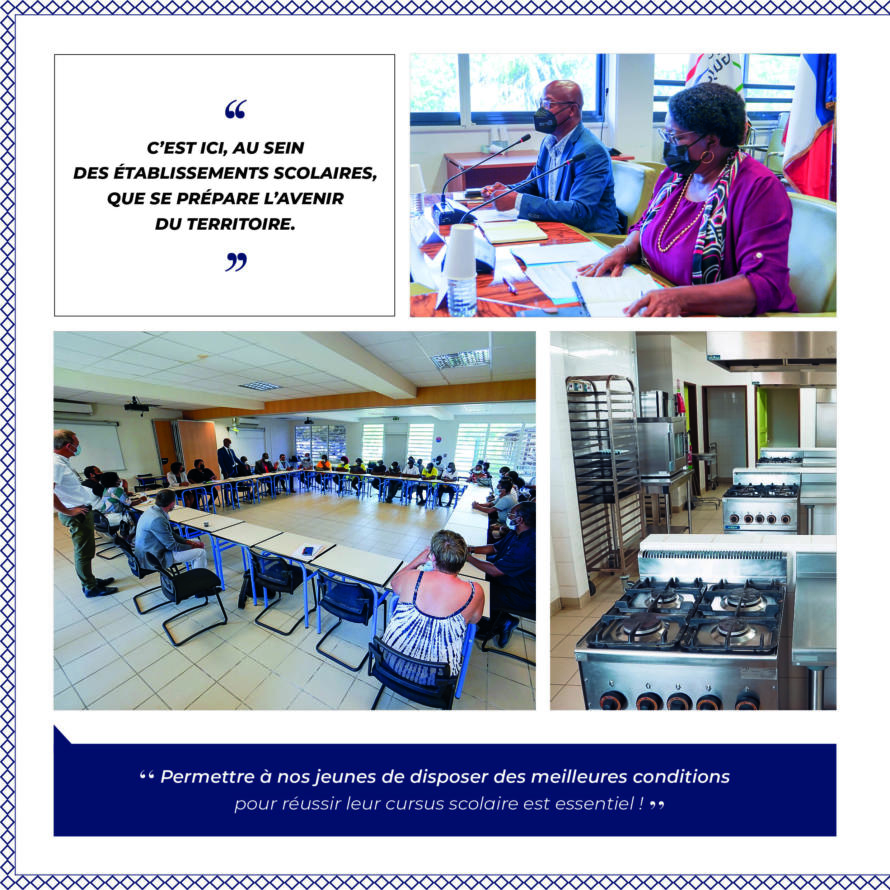 "

C'EST ICI, AU SEIN DES ÉTABLISSEMENTS SCOLAIRES, QUE SE PRÉPARE L'AVENIR DU TERRITOIRE.

"

" Permettre à nos jeunes de disposer des meilleures conditions pour réussir leur cursus scolaire est essentiel ! "